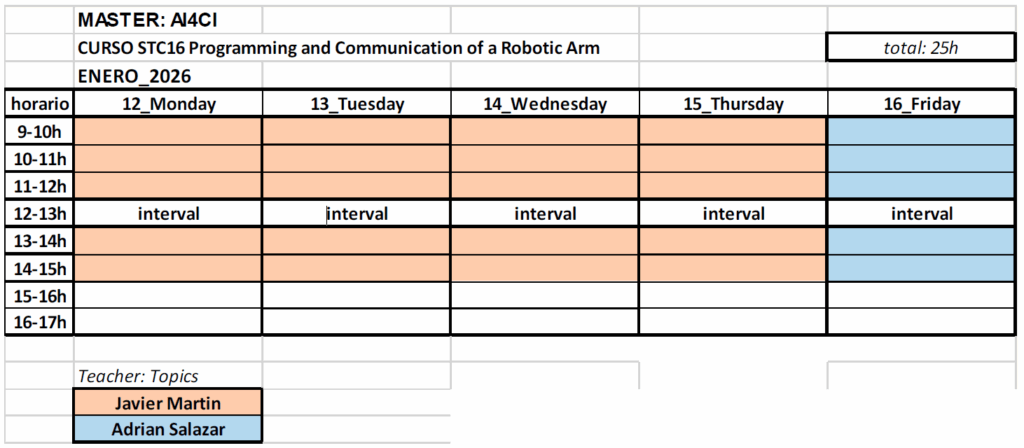 MASTER: AI4CI

CURSO STC16 Programming and Communication of a Robotic Arm

total: 25h

ENERO_2026

| horario | 12_Monday | 13_Tuesday | 14_Wednesday | 15_Thursday | 16_Friday |
|---|---|---|---|---|---|
| 9-10h | | | | | |
| 10-11h | | | | | |
| 11-12h | | | | | |
| 12-13h | interval | interval | interval | interval | interval |
| 13-14h | | | | | |
| 14-15h | | | | | |
| 15-16h | | | | | |
| 16-17h | | | | | |

Teacher: Topics

Javier Martin

Adrian Salazar